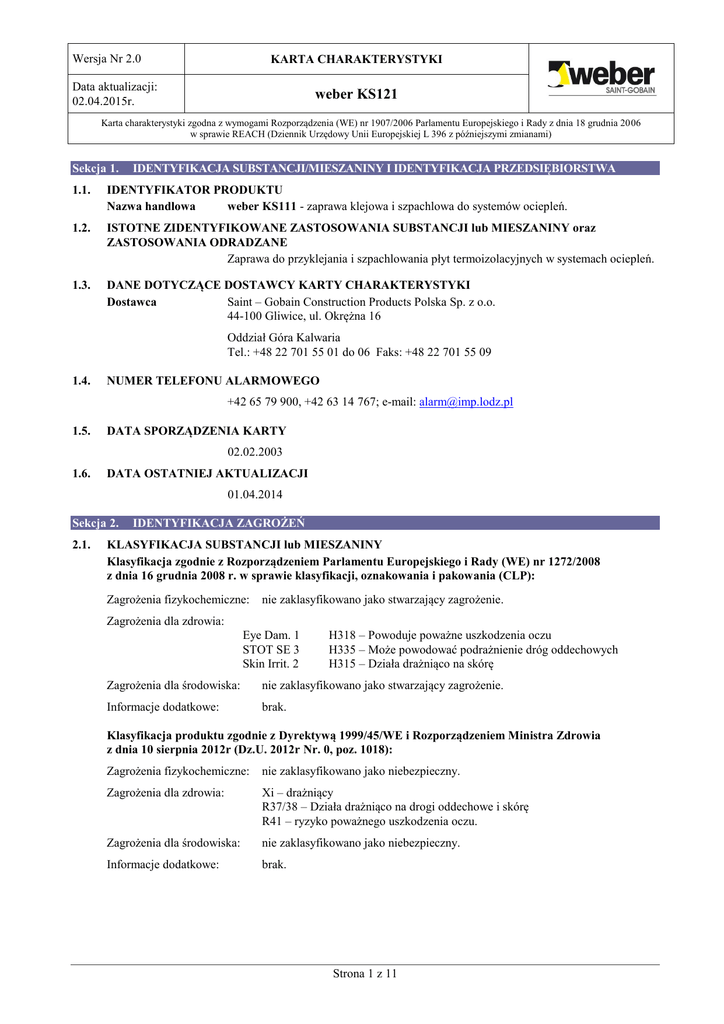 | Wersja Nr 2.0 | KARTA CHARAKTERYSTYKI | weber SAINT-GOBAIN |
|---|---|---|
| Data aktualizacji: 02.04.2015r. | weber KS121 | |

Karta charakterystyki zgodna z wymogami Rozporządzenia (WE) nr 1907/2006 Parlamentu Europejskiego i Rady z dnia 18 grudnia 2006 w sprawie REACH (Dziennik Urzędowy Unii Europejskiej L 396 z późniejszymi zmianami)

Sekcja 1. IDENTYFIKACJA SUBSTANCJI/MIESZANINY I IDENTYFIKACJA PRZEDSIĘBIORSTWA

1.1. IDENTYFIKATOR PRODUKTU
Nazwa handlowa weber KS111 - zaprawa klejowa i szpachlowa do systemów ociepleń.

1.2. ISTOTNE ZIDENTYFIKOWANE ZASTOSOWANIA SUBSTANCJI lub MIESZANINY oraz ZASTOSOWANIA ODRADZANE
Zaprawa do przyklejania i szpachlowania płyt termoizolacyjnych w systemach ociepleń.

1.3. DANE DOTYCZĄCE DOSTAWCY KARTY CHARAKTERYSTYKI
Dostawca Saint – Gobain Construction Products Polska Sp. z o.o.
44-100 Gliwice, ul. Okrężna 16

Oddział Góra Kalwaria
Tel.: +48 22 701 55 01 do 06 Faks: +48 22 701 55 09

1.4. NUMER TELEFONU ALARMOWEGO
+42 65 79 900, +42 63 14 767; e-mail: alarm@imp.lodz.pl

1.5. DATA SPORZĄDZENIA KARTY
02.02.2003

1.6. DATA OSTATNIEJ AKTUALIZACJI
01.04.2014

Sekcja 2. IDENTYFIKACJA ZAGROŻEŃ

2.1. KLASYFIKACJA SUBSTANCJI lub MIESZANINY
Klasyfikacja zgodnie z Rozporządzeniem Parlamentu Europejskiego i Rady (WE) nr 1272/2008 z dnia 16 grudnia 2008 r. w sprawie klasyfikacji, oznakowania i pakowania (CLP):

Zagrożenia fizykochemiczne: nie zaklasyfikowano jako stwarzający zagrożenie.

Zagrożenia dla zdrowia:
Eye Dam. 1 H318 – Powoduje poważne uszkodzenia oczu
STOT SE 3 H335 – Może powodować podrażnienie dróg oddechowych
Skin Irrit. 2 H315 – Działa drażniąco na skórę

Zagrożenia dla środowiska: nie zaklasyfikowano jako stwarzający zagrożenie.

Informacje dodatkowe: brak.

Klasyfikacja produktu zgodnie z Dyrektywą 1999/45/WE i Rozporządzeniem Ministra Zdrowia z dnia 10 sierpnia 2012r (Dz.U. 2012r Nr. 0, poz. 1018):

Zagrożenia fizykochemiczne: nie zaklasyfikowano jako niebezpieczny.

Zagrożenia dla zdrowia: Xi – drażniący
R37/38 – Działa drażniąco na drogi oddechowe i skórę
R41 – ryzyko poważnego uszkodzenia oczu.

Zagrożenia dla środowiska: nie zaklasyfikowano jako niebezpieczny.

Informacje dodatkowe: brak.

Strona 1 z 11